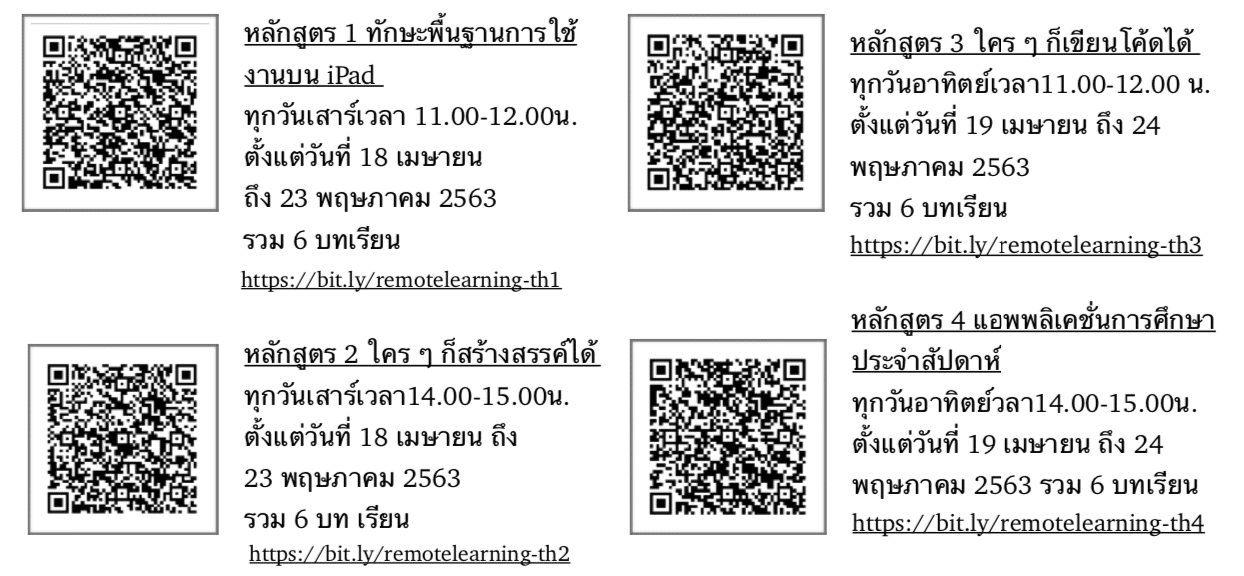 หลักสูตร 1 ทักษะพื้นฐานการใช้งานบน iPad
ทุกวันเสาร์เวลา 11.00-12.00น.
ตั้งแต่วันที่ 18 เมษายน
ถึง 23 พฤษภาคม 2563
รวม 6 บทเรียน
https://bit.ly/remotelearning-th1

หลักสูตร 2 ใคร ๆ ก็สร้างสรรค์ได้
ทุกวันเสาร์เวลา14.00-15.00น.
ตั้งแต่วันที่ 18 เมษายน ถึง
23 พฤษภาคม 2563
รวม 6 บท เรียน
https://bit.ly/remotelearning-th2

หลักสูตร 3 ใคร ๆ ก็เขียนโค้ดได้
ทุกวันอาทิตย์เวลา11.00-12.00 น.
ตั้งแต่วันที่ 19 เมษายน ถึง 24
พฤษภาคม 2563
รวม 6 บทเรียน
https://bit.ly/remotelearning-th3

หลักสูตร 4 แอพพลิเคชั่นการศึกษาประจำสัปดาห์
ทุกวันอาทิตย์วลา14.00-15.00น.
ตั้งแต่วันที่ 19 เมษายน ถึง 24
พฤษภาคม 2563 รวม 6 บทเรียน
https://bit.ly/remotelearning-th4